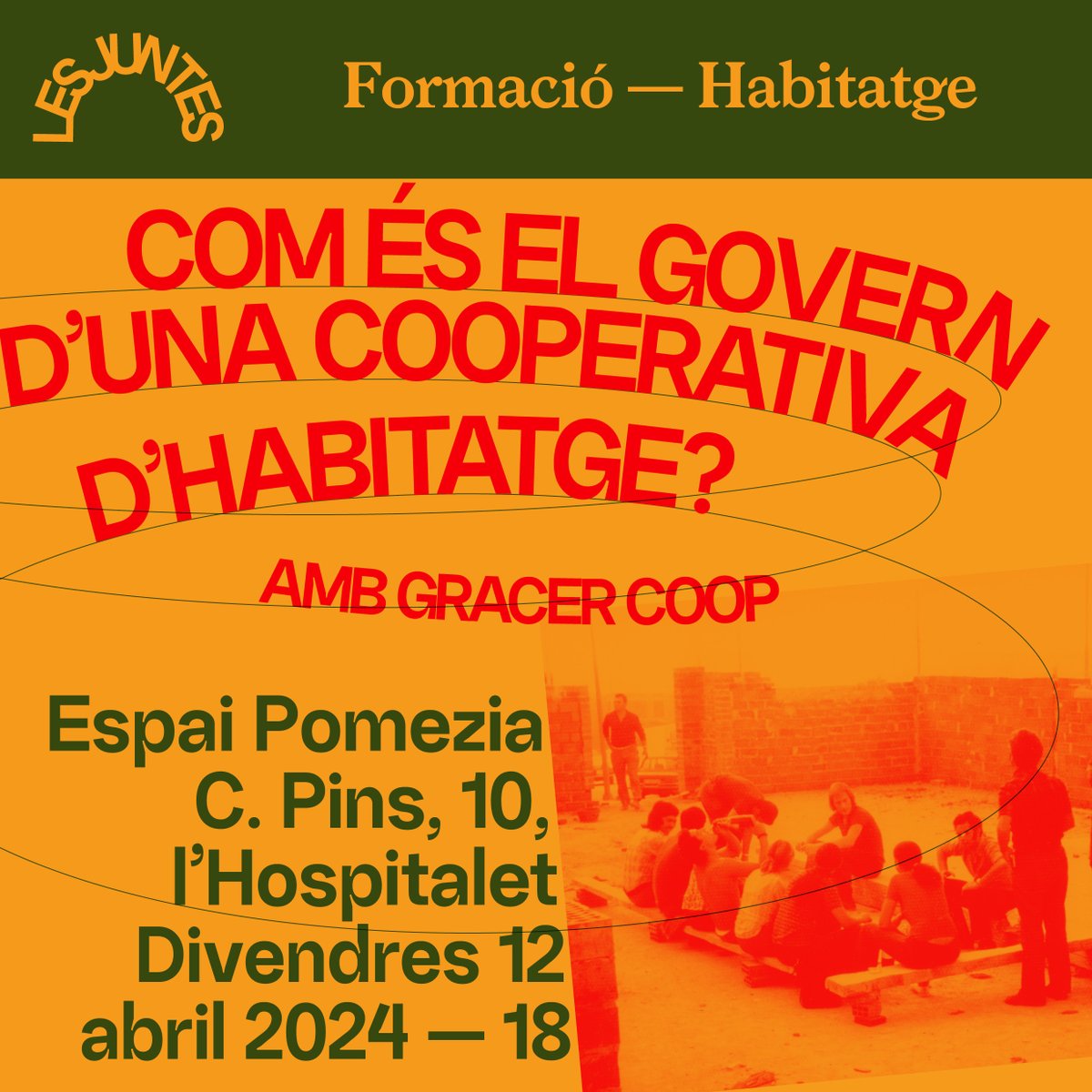 LES JUNTES

Formació — Habitatge

COM ÉS EL GOVERN D'UNA COOPERATIVA D'HABITATGE?

AMB GRACER COOP

Espai Pomezia
C. Pins, 10, l'Hospitalet
Divendres 12 abril 2024 — 18